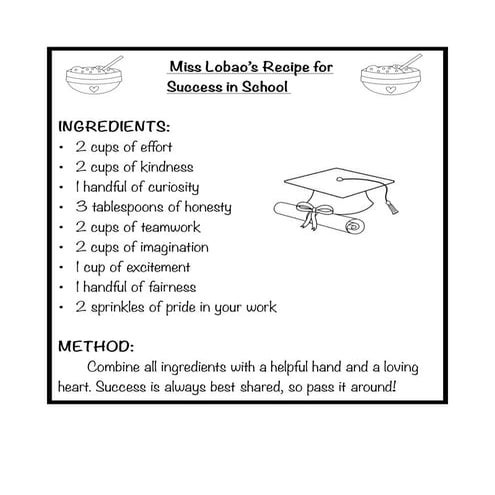 Miss Lobao's Recipe for Success in School

INGREDIENTS:
• 2 cups of effort
• 2 cups of kindness
• 1 handful of curiosity
• 3 tablespoons of honesty
• 2 cups of teamwork
• 2 cups of imagination
• 1 cup of excitement
• 1 handful of fairness
• 2 sprinkles of pride in your work

METHOD:
Combine all ingredients with a helpful hand and a loving heart. Success is always best shared, so pass it around!